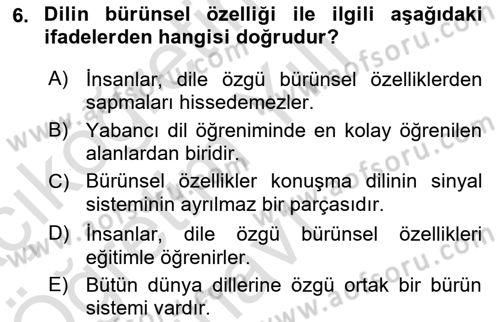 6. Dilin bürünsel özelliği ile ilgili aşağıdaki ifadelerden hangisi doğrudur?

A) İnsanlar, dile özgü bürünsel özelliklerden sapmaları hissedemezler.

B) Yabancı dil öğreniminde en kolay öğrenilen alanlardan biridir.

C) Bürünsel özellikler konuşma dilinin sinyal sisteminin ayrılmaz bir parçasıdır.

D) İnsanlar, dile özgü bürünsel özellikleri eğitimle öğrenirler.

E) Bütün dünya dillerine özgü ortak bir bürün sistemi vardır.

www.aofsoru.com